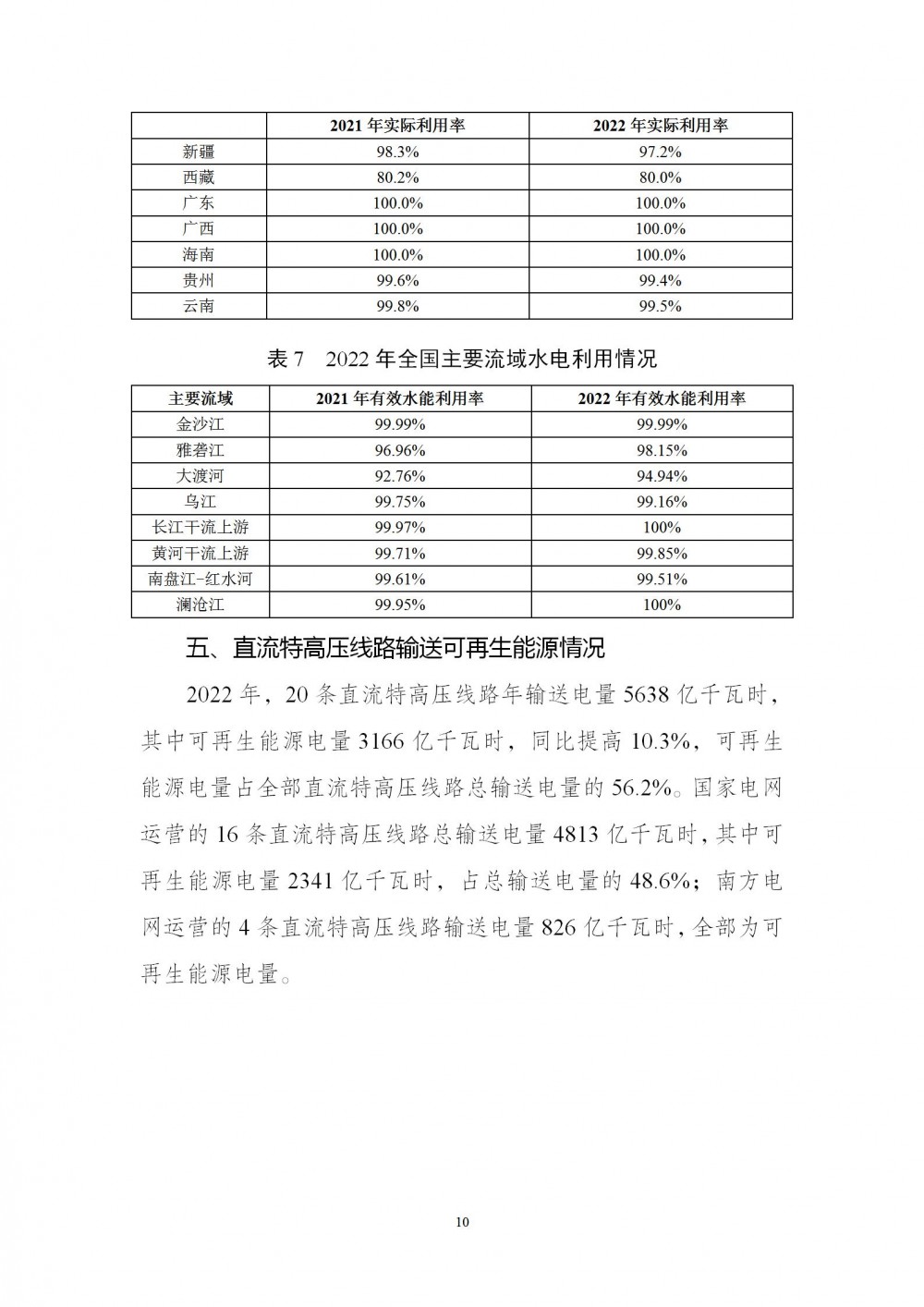 | | 2021 年实际利用率 | 2022 年实际利用率 |
|---|---|---|
| 新疆 | 98.3% | 97.2% |
| 西藏 | 80.2% | 80.0% |
| 广东 | 100.0% | 100.0% |
| 广西 | 100.0% | 100.0% |
| 海南 | 100.0% | 100.0% |
| 贵州 | 99.6% | 99.4% |
| 云南 | 99.8% | 99.5% |

表 7　2022 年全国主要流域水电利用情况

| 主要流域 | 2021 年有效水能利用率 | 2022 年有效水能利用率 |
|---|---|---|
| 金沙江 | 99.99% | 99.99% |
| 雅砻江 | 96.96% | 98.15% |
| 大渡河 | 92.76% | 94.94% |
| 乌江 | 99.75% | 99.16% |
| 长江干流上游 | 99.97% | 100% |
| 黄河干流上游 | 99.71% | 99.85% |
| 南盘江-红水河 | 99.61% | 99.51% |
| 澜沧江 | 99.95% | 100% |

五、直流特高压线路输送可再生能源情况

2022 年，20 条直流特高压线路年输送电量 5638 亿千瓦时，其中可再生能源电量 3166 亿千瓦时，同比提高 10.3%，可再生能源电量占全部直流特高压线路总输送电量的 56.2%。国家电网运营的 16 条直流特高压线路总输送电量 4813 亿千瓦时，其中可再生能源电量 2341 亿千瓦时，占总输送电量的 48.6%；南方电网运营的 4 条直流特高压线路输送电量 826 亿千瓦时，全部为可再生能源电量。

10